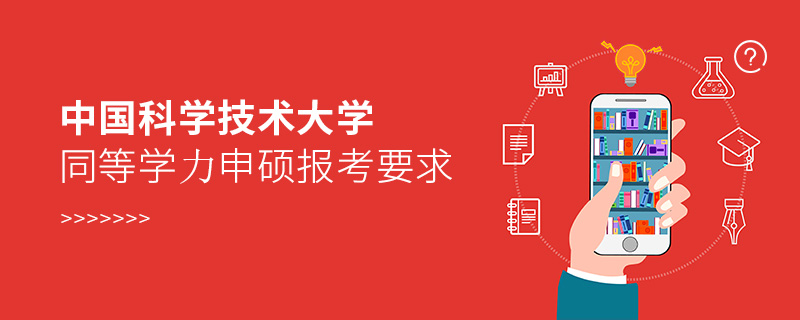 中国科学技术大学
同等学力申硕报考要求

>>>>>>>>

?